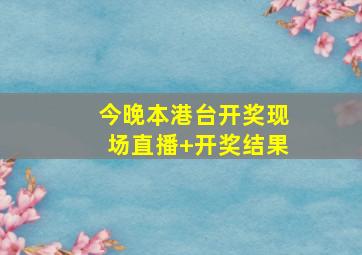 今晚本港台开奖现场直播+开奖结果